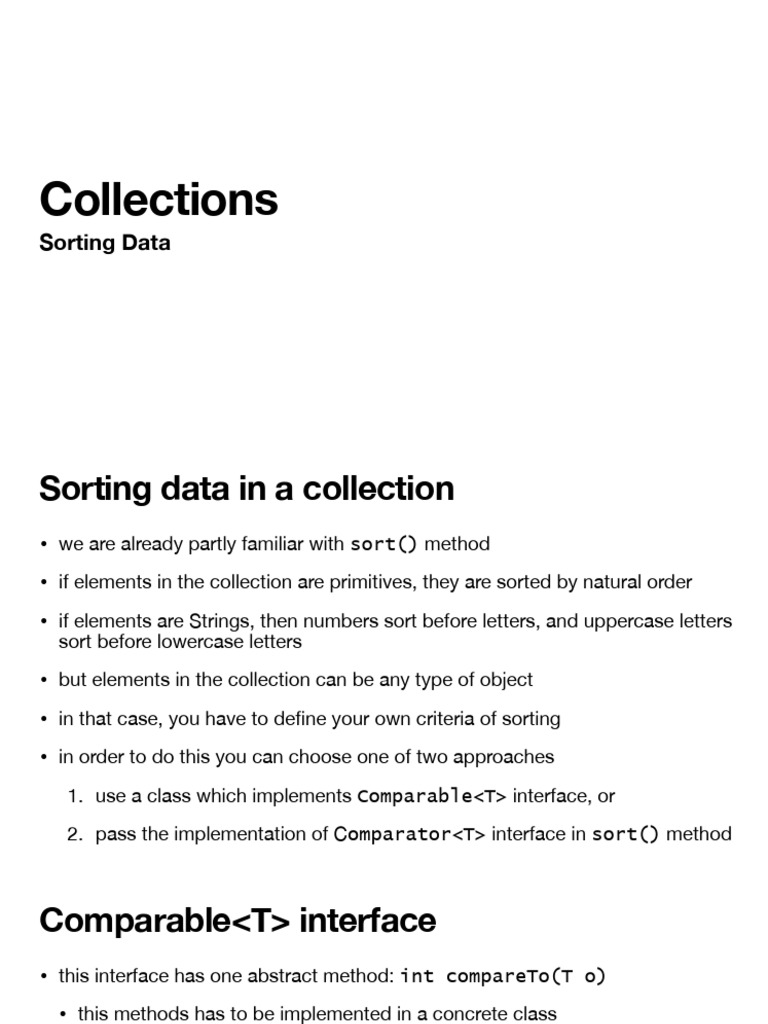 Collections
Sorting Data

Sorting data in a collection

• we are already partly familiar with sort() method
• if elements in the collection are primitives, they are sorted by natural order
• if elements are Strings, then numbers sort before letters, and uppercase letters sort before lowercase letters
• but elements in the collection can be any type of object
• in that case, you have to define your own criteria of sorting
• in order to do this you can choose one of two approaches
1. use a class which implements Comparable<T> interface, or
2. pass the implementation of Comparator<T> interface in sort() method

Comparable<T> interface

• this interface has one abstract method: int compareTo(T o)
• this methods has to be implemented in a concrete class